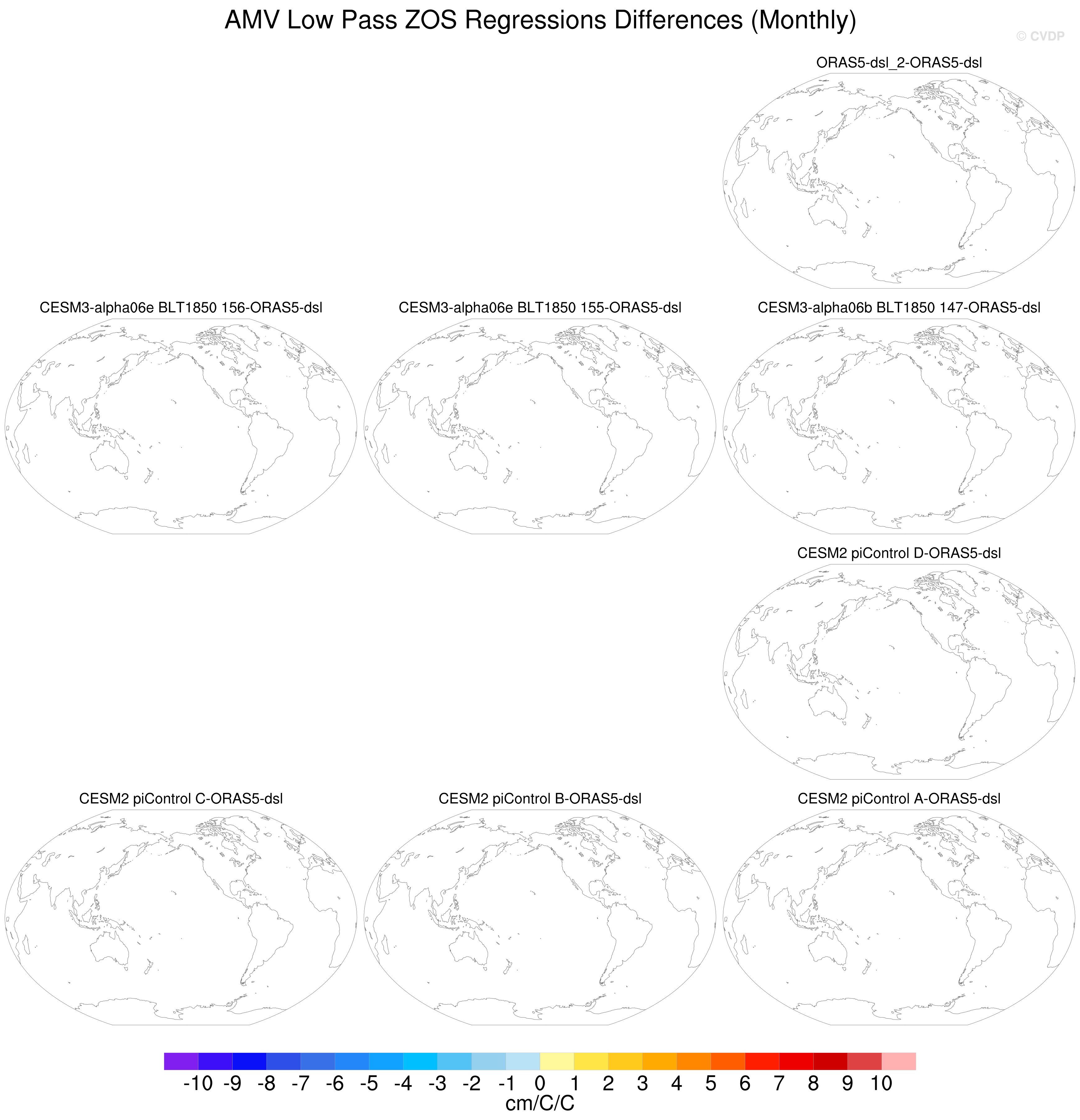 AMV Low Pass ZOS Regressions Differences (Monthly)

© CVDP

ORAS5-dsl_2-ORAS5-dsl

CESM3-alpha06e BLT1850 156-ORAS5-dsl

CESM3-alpha06e BLT1850 155-ORAS5-dsl

CESM3-alpha06b BLT1850 147-ORAS5-dsl

CESM2 piControl D-ORAS5-dsl

CESM2 piControl C-ORAS5-dsl

CESM2 piControl B-ORAS5-dsl

CESM2 piControl A-ORAS5-dsl

-10 -9 -8 -7 -6 -5 -4 -3 -2 -1 0 1 2 3 4 5 6 7 8 9 10

cm/C/C